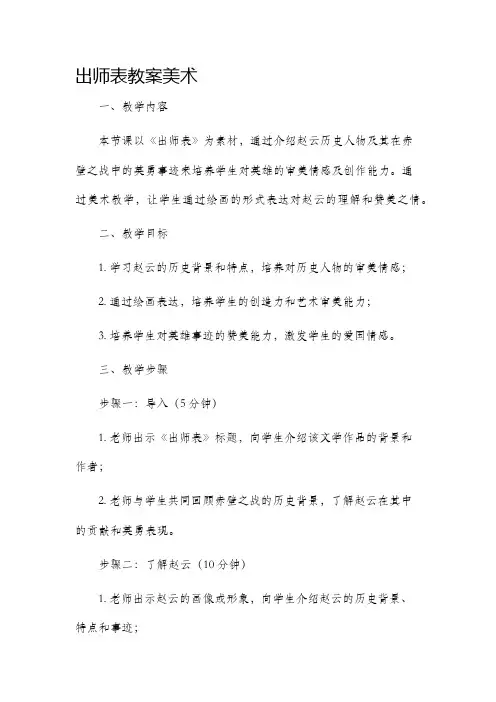 出师表教案美术

一、教学内容

本节课以《出师表》为素材，通过介绍赵云历史人物及其在赤壁之战中的英勇事迹来培养学生对英雄的审美情感及创作能力。通过美术教学，让学生通过绘画的形式表达对赵云的理解和赞美之情。

二、教学目标

1. 学习赵云的历史背景和特点，培养对历史人物的审美情感；

2. 通过绘画表达，培养学生的创造力和艺术审美能力；

3. 培养学生对英雄事迹的赞美能力，激发学生的爱国情感。

三、教学步骤

步骤一：导入（5分钟）

1. 老师出示《出师表》标题，向学生介绍该文学作品的背景和作者；

2. 老师与学生共同回顾赤壁之战的历史背景，了解赵云在其中的贡献和英勇表现。

步骤二：了解赵云（10分钟）

1. 老师出示赵云的画像或形象，向学生介绍赵云的历史背景、特点和事迹；